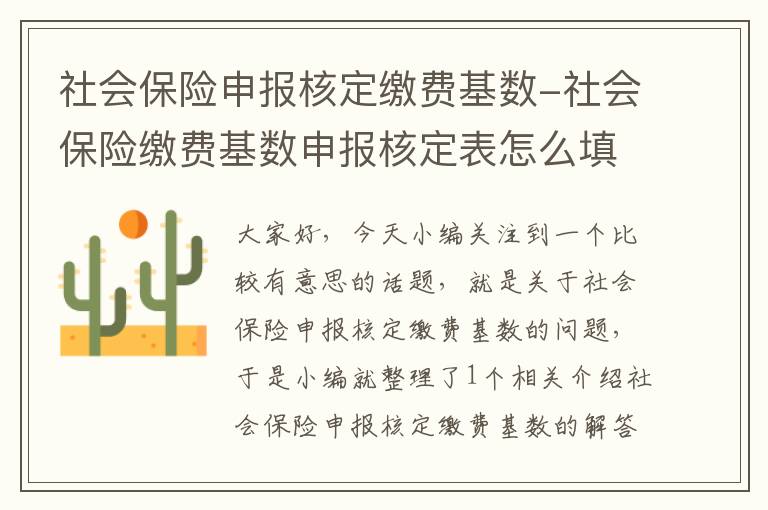 社会保险申报核定缴费基数-社会保险缴费基数申报核定表怎么填

大家好，今天小编关注到一个比较有意思的话题，就是关于社会保险申报核定缴费基数的问题，于是小编就整理了1个相关介绍社会保险申报核定缴费基数的解答